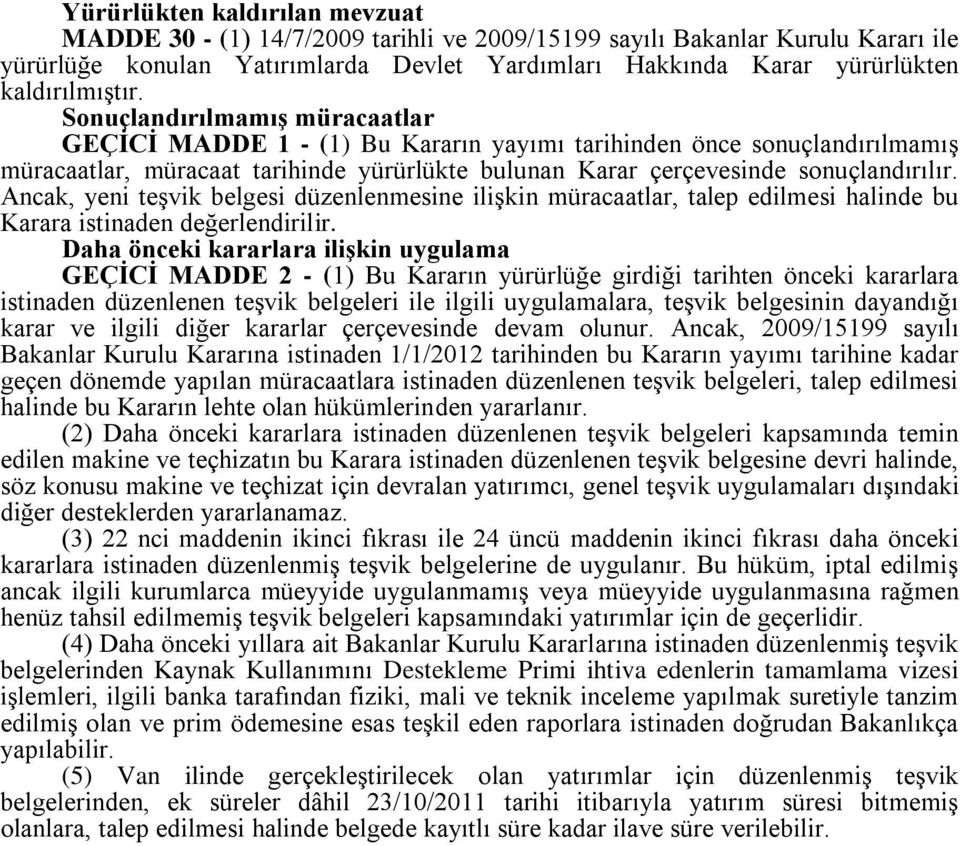 Yürürlükten kaldırılan mevzuat

MADDE 30 - (1) 14/7/2009 tarihli ve 2009/15199 sayılı Bakanlar Kurulu Kararı ile yürürlüğe konulan Yatırımlarda Devlet Yardımları Hakkında Karar yürürlükten kaldırılmıştır.

Sonuçlandırılmamış müracaatlar

GEÇİCİ MADDE 1 - (1) Bu Kararın yayımı tarihinden önce sonuçlandırılmamış müracaatlar, müracaat tarihinde yürürlükte bulunan Karar çerçevesinde sonuçlandırılır. Ancak, yeni teşvik belgesi düzenlenmesine ilişkin müracaatlar, talep edilmesi halinde bu Karara istinaden değerlendirilir.

Daha önceki kararlara ilişkin uygulama

GEÇİCİ MADDE 2 - (1) Bu Kararın yürürlüğe girdiği tarihten önceki kararlara istinaden düzenlenen teşvik belgeleri ile ilgili uygulamalara, teşvik belgesinin dayandığı karar ve ilgili diğer kararlar çerçevesinde devam olunur. Ancak, 2009/15199 sayılı Bakanlar Kurulu Kararına istinaden 1/1/2012 tarihinden bu Kararın yayımı tarihine kadar geçen dönemde yapılan müracaatlara istinaden düzenlenen teşvik belgeleri, talep edilmesi halinde bu Kararın lehte olan hükümlerinden yararlanır.

(2) Daha önceki kararlara istinaden düzenlenen teşvik belgeleri kapsamında temin edilen makine ve teçhizatın bu Karara istinaden düzenlenen teşvik belgesine devri halinde, söz konusu makine ve teçhizat için devralan yatırımcı, genel teşvik uygulamaları dışındaki diğer desteklerden yararlanamaz.

(3) 22 nci maddenin ikinci fıkrası ile 24 üncü maddenin ikinci fıkrası daha önceki kararlara istinaden düzenlenmiş teşvik belgelerine de uygulanır. Bu hüküm, iptal edilmiş ancak ilgili kurumlarca müeyyide uygulanmamış veya müeyyide uygulanmasına rağmen henüz tahsil edilmemiş teşvik belgeleri kapsamındaki yatırımlar için de geçerlidir.

(4) Daha önceki yıllara ait Bakanlar Kurulu Kararlarına istinaden düzenlenmiş teşvik belgelerinden Kaynak Kullanımını Destekleme Primi ihtiva edenlerin tamamlama vizesi işlemleri, ilgili banka tarafından fiziki, mali ve teknik inceleme yapılmak suretiyle tanzim edilmiş olan ve prim ödemesine esas teşkil eden raporlara istinaden doğrudan Bakanlıkça yapılabilir.

(5) Van ilinde gerçekleştirilecek olan yatırımlar için düzenlenmiş teşvik belgelerinden, ek süreler dâhil 23/10/2011 tarihi itibarıyla yatırım süresi bitmemiş olanlara, talep edilmesi halinde belgede kayıtlı süre kadar ilave süre verilebilir.